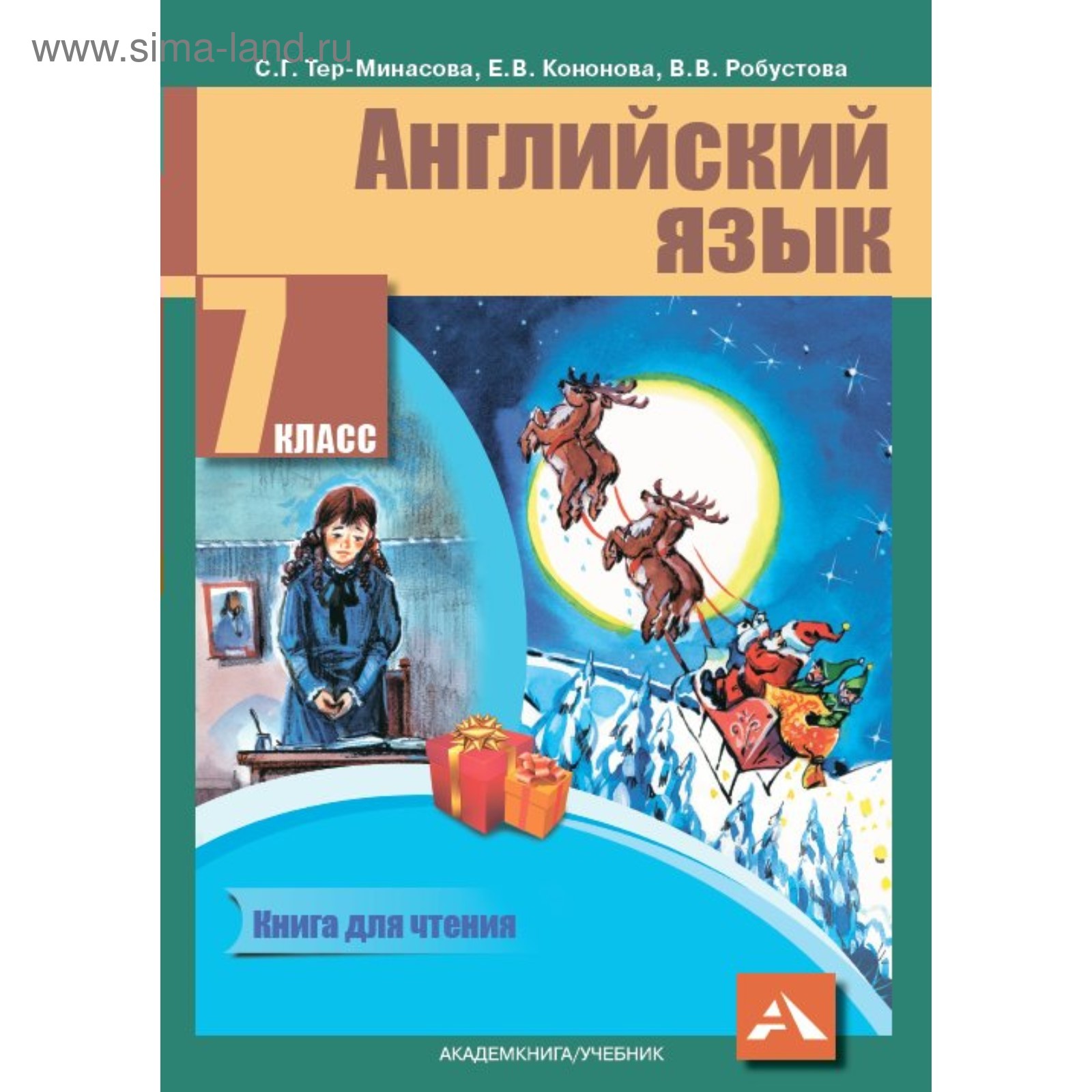 www.sima-land.ru

С.Г. Тер-Минасова, Е.В. Кононова, В.В. Робустова

Английский язык

7 класс

Книга для чтения

АКАДЕМКНИГА/УЧЕБНИК